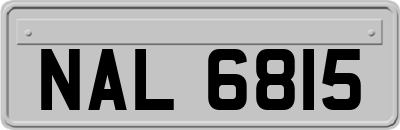 NAL 6815